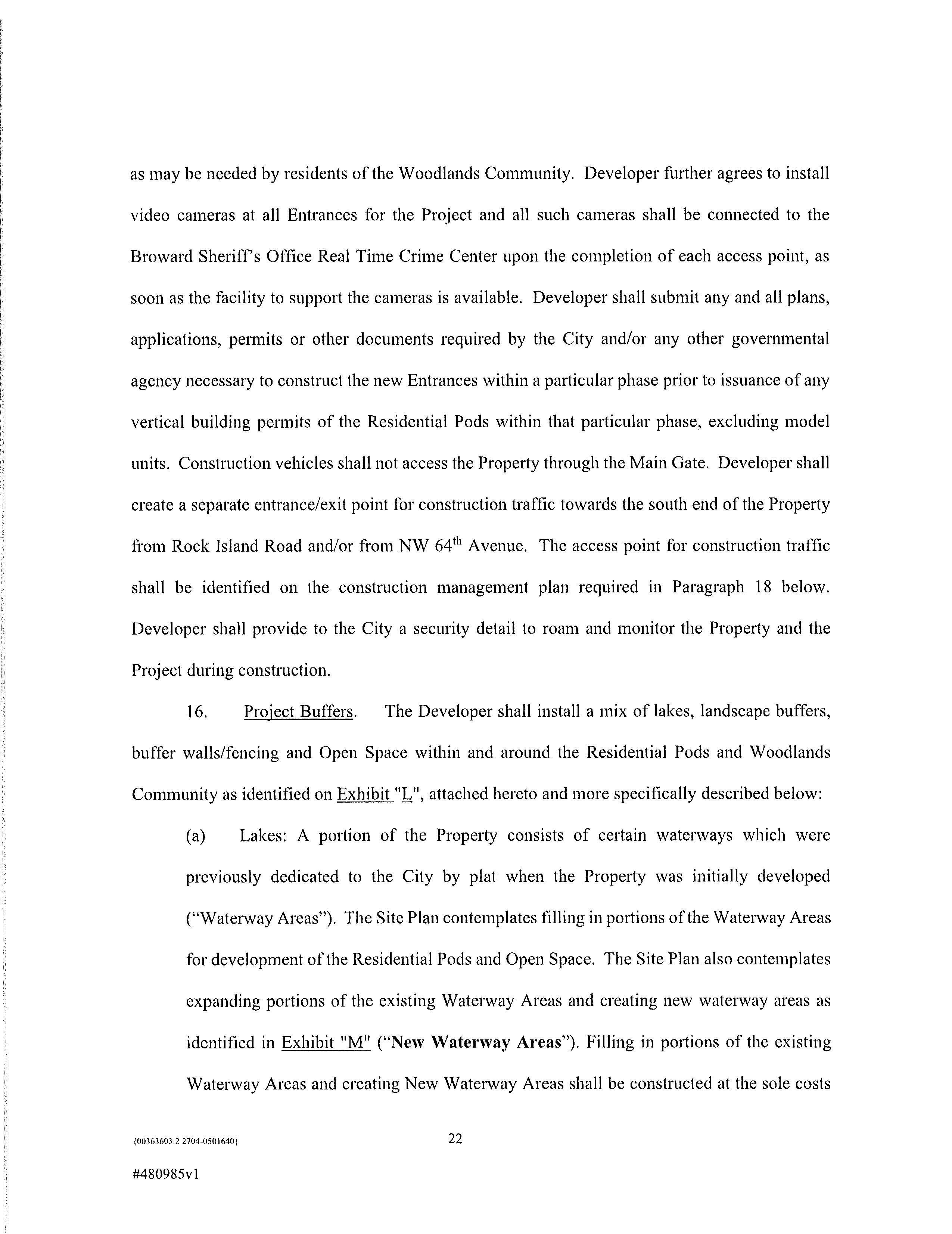 as may be needed by residents of the Woodlands Community. Developer further agrees to install video cameras at all Entrances for the Project and all such cameras shall be connected to the Broward Sheriff's Office Real Time Crime Center upon the completion of each access point, as soon as the facility to support the cameras is available. Developer shall submit any and all plans, applications, permits or other documents required by the City and/or any other governmental agency necessary to construct the new Entrances within a particular phase prior to issuance of any vertical building permits of the Residential Pods within that particular phase, excluding model units. Construction vehicles shall not access the Property through the Main Gate. Developer shall create a separate entrance/exit point for construction traffic towards the south end of the Property from Rock Island Road and/or from NW 64$^{th}$ Avenue. The access point for construction traffic shall be identified on the construction management plan required in Paragraph 18 below. Developer shall provide to the City a security detail to roam and monitor the Property and the Project during construction.

16. Project Buffers. The Developer shall install a mix of lakes, landscape buffers, buffer walls/fencing and Open Space within and around the Residential Pods and Woodlands Community as identified on Exhibit "L", attached hereto and more specifically described below:

(a) Lakes: A portion of the Property consists of certain waterways which were previously dedicated to the City by plat when the Property was initially developed ("Waterway Areas"). The Site Plan contemplates filling in portions of the Waterway Areas for development of the Residential Pods and Open Space. The Site Plan also contemplates expanding portions of the existing Waterway Areas and creating new waterway areas as identified in Exhibit "M" ("New Waterway Areas"). Filling in portions of the existing Waterway Areas and creating New Waterway Areas shall be constructed at the sole costs

{00363603.2 2704-0501640}

22

#480985v1